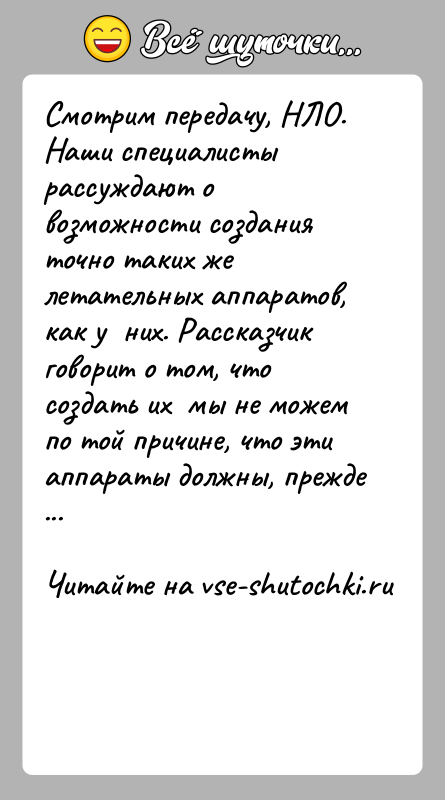 Всё шуточки...

Смотрим передачу, НЛО. Наши специалисты рассуждают о возможности создания точно таких же летательных аппаратов, как у них. Рассказчик говорит о том, что создать их мы не можем по той причине, что эти аппараты должны, прежде ...

Читайте на vse-shutochki.ru